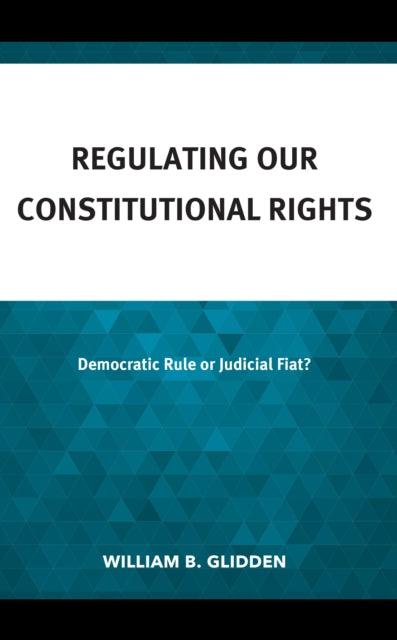 REGULATING OUR CONSTITUTIONAL RIGHTS

Democratic Rule or Judicial Fiat?

WILLIAM B. GLIDDEN